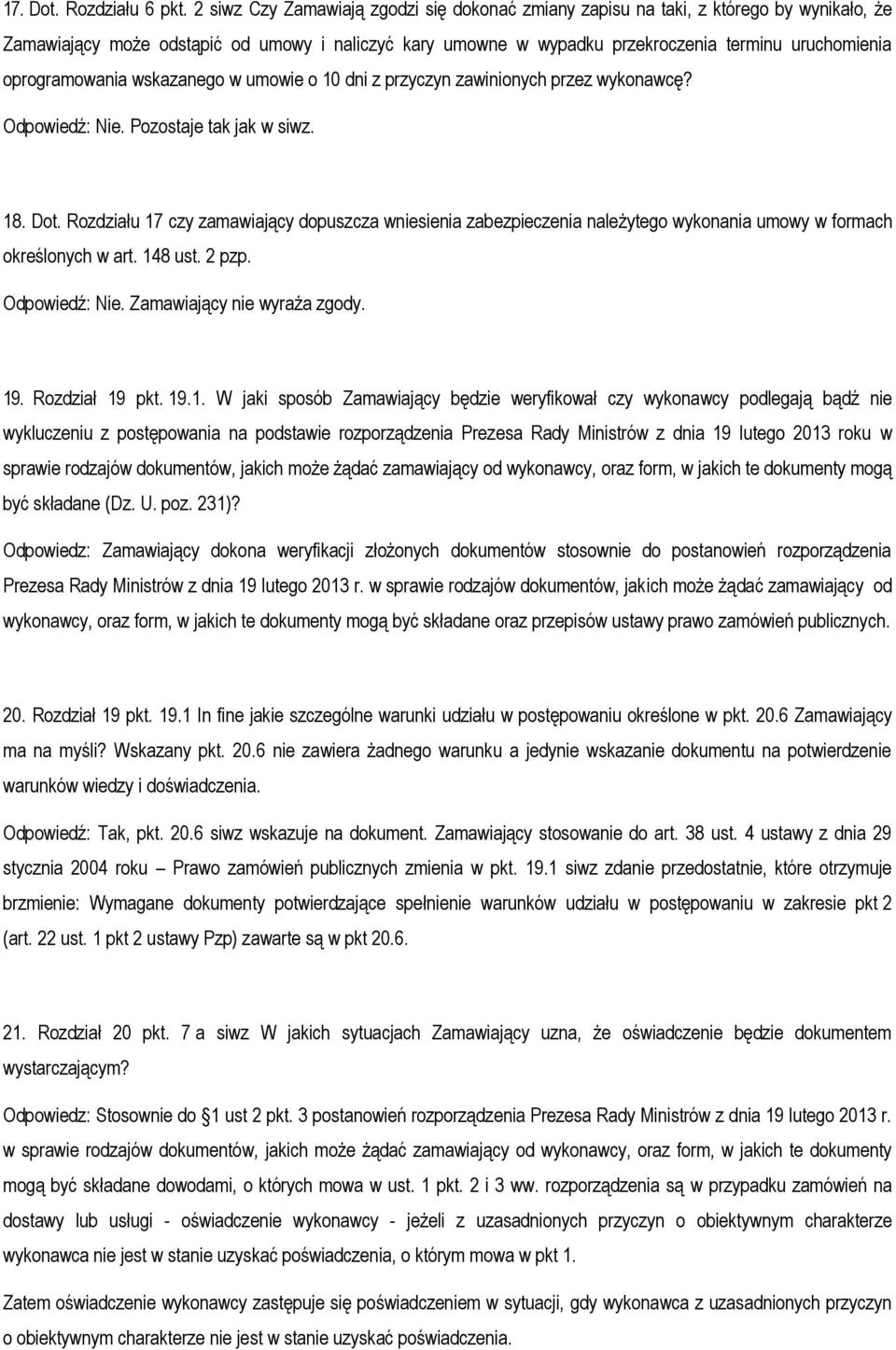 17. Dot. Rozdziału 6 pkt. 2 siwz Czy Zamawiają zgodzi się dokonać zmiany zapisu na taki, z którego by wynikało, że Zamawiający może odstąpić od umowy i naliczyć kary umowne w wypadku przekroczenia terminu uruchomienia oprogramowania wskazanego w umowie o 10 dni z przyczyn zawinionych przez wykonawcę?

Odpowiedź: Nie. Pozostaje tak jak w siwz.

18. Dot. Rozdziału 17 czy zamawiający dopuszcza wniesienia zabezpieczenia należytego wykonania umowy w formach określonych w art. 148 ust. 2 pzp.

Odpowiedź: Nie. Zamawiający nie wyraża zgody.

19. Rozdział 19 pkt. 19.1. W jaki sposób Zamawiający będzie weryfikował czy wykonawcy podlegają bądź nie wykluczeniu z postępowania na podstawie rozporządzenia Prezesa Rady Ministrów z dnia 19 lutego 2013 roku w sprawie rodzajów dokumentów, jakich może żądać zamawiający od wykonawcy, oraz form, w jakich te dokumenty mogą być składane (Dz. U. poz. 231)?

Odpowiedz: Zamawiający dokona weryfikacji złożonych dokumentów stosownie do postanowień rozporządzenia Prezesa Rady Ministrów z dnia 19 lutego 2013 r. w sprawie rodzajów dokumentów, jakich może żądać zamawiający od wykonawcy, oraz form, w jakich te dokumenty mogą być składane oraz przepisów ustawy prawo zamówień publicznych.

20. Rozdział 19 pkt. 19.1 In fine jakie szczególne warunki udziału w postępowaniu określone w pkt. 20.6 Zamawiający ma na myśli? Wskazany pkt. 20.6 nie zawiera żadnego warunku a jedynie wskazanie dokumentu na potwierdzenie warunków wiedzy i doświadczenia.

Odpowiedź: Tak, pkt. 20.6 siwz wskazuje na dokument. Zamawiający stosowanie do art. 38 ust. 4 ustawy z dnia 29 stycznia 2004 roku – Prawo zamówień publicznych zmienia w pkt. 19.1 siwz zdanie przedostatnie, które otrzymuje brzmienie: Wymagane dokumenty potwierdzające spełnienie warunków udziału w postępowaniu w zakresie pkt 2 (art. 22 ust. 1 pkt 2 ustawy Pzp) zawarte są w pkt 20.6.

21. Rozdział 20 pkt. 7 a siwz W jakich sytuacjach Zamawiający uzna, że oświadczenie będzie dokumentem wystarczającym?

Odpowiedz: Stosownie do 1 ust 2 pkt. 3 postanowień rozporządzenia Prezesa Rady Ministrów z dnia 19 lutego 2013 r. w sprawie rodzajów dokumentów, jakich może żądać zamawiający od wykonawcy, oraz form, w jakich te dokumenty mogą być składane dowodami, o których mowa w ust. 1 pkt. 2 i 3 ww. rozporządzenia są w przypadku zamówień na dostawy lub usługi - oświadczenie wykonawcy - jeżeli z uzasadnionych przyczyn o obiektywnym charakterze wykonawca nie jest w stanie uzyskać poświadczenia, o którym mowa w pkt 1.

Zatem oświadczenie wykonawcy zastępuje się poświadczeniem w sytuacji, gdy wykonawca z uzasadnionych przyczyn o obiektywnym charakterze nie jest w stanie uzyskać poświadczenia.